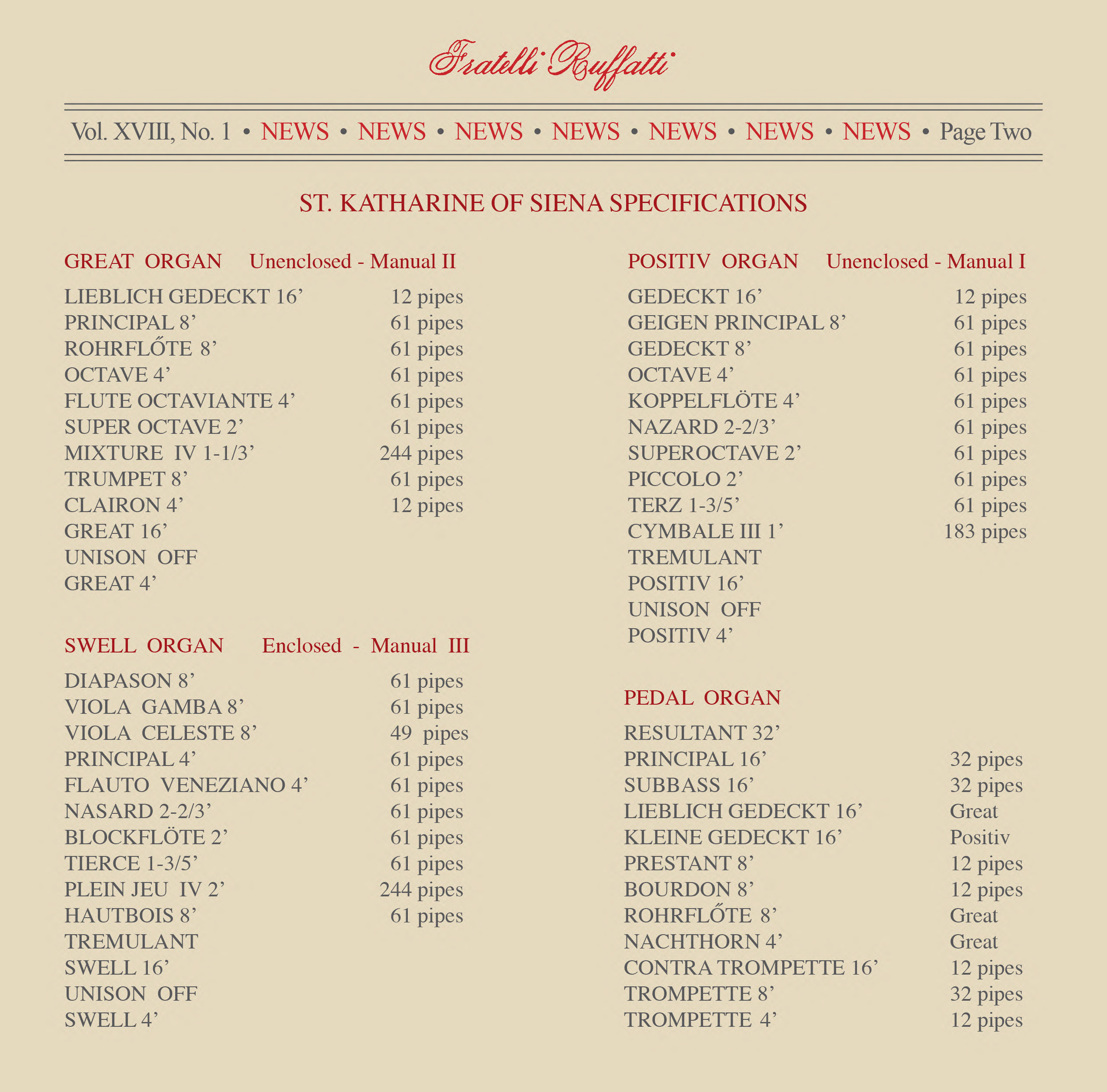 Fratelli Ruffatti

Vol. XVIII, No. 1 • NEWS • NEWS • NEWS • NEWS • NEWS • NEWS • NEWS • Page Two

ST. KATHARINE OF SIENA SPECIFICATIONS

GREAT ORGAN Unenclosed - Manual II

| | |
|---|---|
| LIEBLICH GEDECKT 16’ | 12 pipes |
| PRINCIPAL 8’ | 61 pipes |
| ROHRFLŐTE 8’ | 61 pipes |
| OCTAVE 4’ | 61 pipes |
| FLUTE OCTAVIANTE 4’ | 61 pipes |
| SUPER OCTAVE 2’ | 61 pipes |
| MIXTURE IV 1-1/3’ | 244 pipes |
| TRUMPET 8’ | 61 pipes |
| CLAIRON 4’ | 12 pipes |
| GREAT 16’ | |
| UNISON OFF | |
| GREAT 4’ | |

SWELL ORGAN Enclosed - Manual III

| | |
|---|---|
| DIAPASON 8’ | 61 pipes |
| VIOLA GAMBA 8’ | 61 pipes |
| VIOLA CELESTE 8’ | 49 pipes |
| PRINCIPAL 4’ | 61 pipes |
| FLAUTO VENEZIANO 4’ | 61 pipes |
| NASARD 2-2/3’ | 61 pipes |
| BLOCKFLÖTE 2’ | 61 pipes |
| TIERCE 1-3/5’ | 61 pipes |
| PLEIN JEU IV 2’ | 244 pipes |
| HAUTBOIS 8’ | 61 pipes |
| TREMULANT | |
| SWELL 16’ | |
| UNISON OFF | |
| SWELL 4’ | |

POSITIV ORGAN Unenclosed - Manual I

| | |
|---|---|
| GEDECKT 16’ | 12 pipes |
| GEIGEN PRINCIPAL 8’ | 61 pipes |
| GEDECKT 8’ | 61 pipes |
| OCTAVE 4’ | 61 pipes |
| KOPPELFLÖTE 4’ | 61 pipes |
| NAZARD 2-2/3’ | 61 pipes |
| SUPEROCTAVE 2’ | 61 pipes |
| PICCOLO 2’ | 61 pipes |
| TERZ 1-3/5’ | 61 pipes |
| CYMBALE III 1’ | 183 pipes |
| TREMULANT | |
| POSITIV 16’ | |
| UNISON OFF | |
| POSITIV 4’ | |

PEDAL ORGAN

| | |
|---|---|
| RESULTANT 32’ | |
| PRINCIPAL 16’ | 32 pipes |
| SUBBASS 16’ | 32 pipes |
| LIEBLICH GEDECKT 16’ | Great |
| KLEINE GEDECKT 16’ | Positiv |
| PRESTANT 8’ | 12 pipes |
| BOURDON 8’ | 12 pipes |
| ROHRFLŐTE 8’ | Great |
| NACHTHORN 4’ | Great |
| CONTRA TROMPETTE 16’ | 12 pipes |
| TROMPETTE 8’ | 32 pipes |
| TROMPETTE 4’ | 12 pipes |